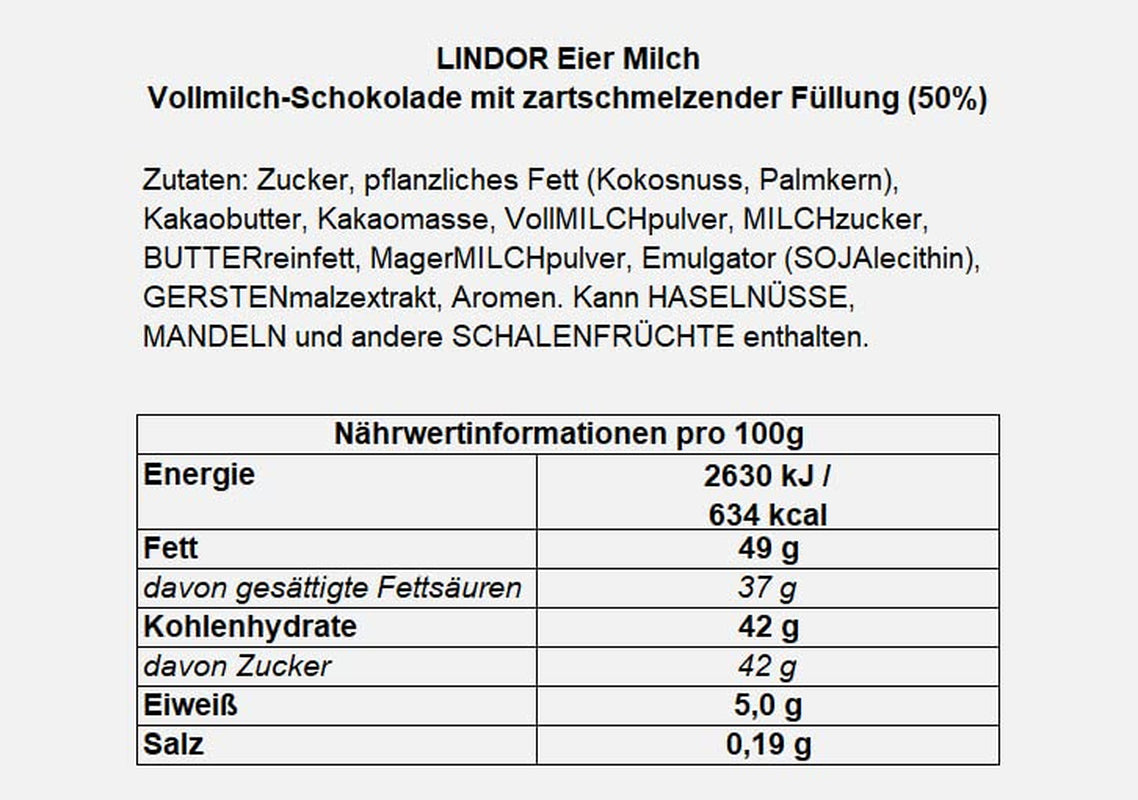 LINDOR Eier Milch
Vollmilch-Schokolade mit zartschmelzender Füllung (50%)

Zutaten: Zucker, pflanzliches Fett (Kokosnuss, Palmkern), Kakaobutter, Kakaomasse, VollMILCHpulver, MILCHzucker, BUTTERreinfett, MagerMILCHpulver, Emulgator (SOJAlecithin), GERSTENmalzextrakt, Aromen. Kann HASELNÜSSE, MANDELN und andere SCHALENFRÜCHTE enthalten.

| Nährwertinformationen pro 100g | |
|---|---|
| Energie | 2630 kJ / 634 kcal |
| Fett | 49 g |
| davon gesättigte Fettsäuren | 37 g |
| Kohlenhydrate | 42 g |
| davon Zucker | 42 g |
| Eiweiß | 5,0 g |
| Salz | 0,19 g |